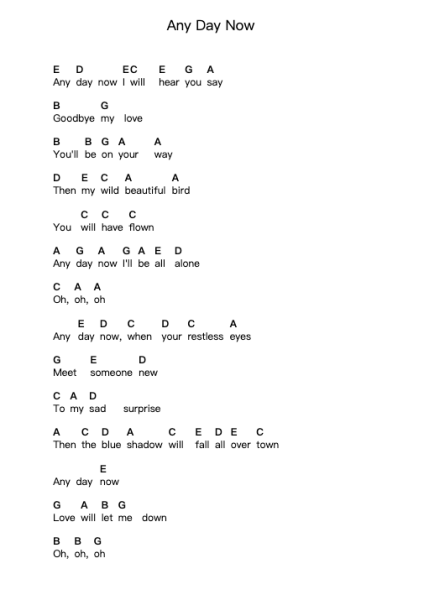 Any Day Now

E D EC E G A
Any day now I will hear you say

B G
Goodbye my love

B B G A A
You'll be on your way

D E C A A
Then my wild beautiful bird

C C C
You will have flown

A G A G A E D
Any day now I'll be all alone

C A A
Oh, oh, oh

E D C D C A
Any day now, when your restless eyes

G E D
Meet someone new

C A D
To my sad surprise

A C D A C E D E C
Then the blue shadow will fall all over town

E
Any day now

G A B G
Love will let me down

B B G
Oh, oh, oh